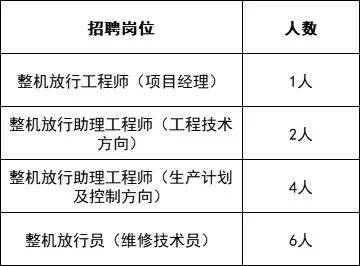 | 招聘岗位 | 人数 |
|---|---|
| 整机放行工程师（项目经理） | 1人 |
| 整机放行助理工程师（工程技术方向） | 2人 |
| 整机放行助理工程师（生产计划及控制方向） | 4人 |
| 整机放行员（维修技术员） | 6人 |